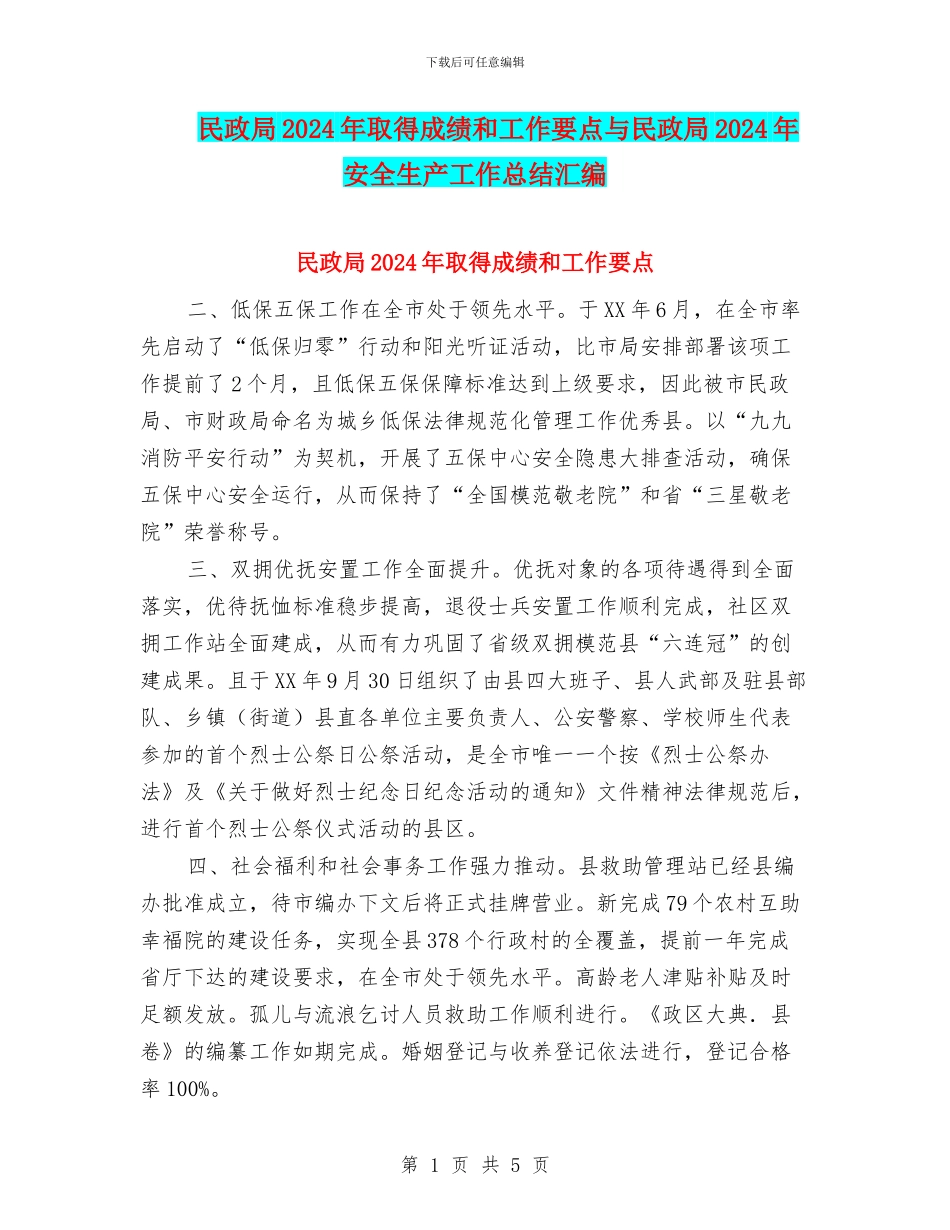 下载后可任意编辑

民政局2024年取得成绩和工作要点与民政局2024年安全生产工作总结汇编

民政局2024年取得成绩和工作要点

二、低保五保工作在全市处于领先水平。于XX年6月，在全市率先启动了“低保归零”行动和阳光听证活动，比市局安排部署该项工作提前了2个月，且低保五保保障标准达到上级要求，因此被市民政局、市财政局命名为城乡低保法律规范化管理工作优秀县。以“九九消防平安行动”为契机，开展了五保中心安全隐患大排查活动，确保五保中心安全运行，从而保持了“全国模范敬老院”和省“三星敬老院”荣誉称号。

三、双拥优抚安置工作全面提升。优抚对象的各项待遇得到全面落实，优待抚恤标准稳步提高，退役士兵安置工作顺利完成，社区双拥工作站全面建成，从而有力巩固了省级双拥模范县“六连冠”的创建成果。且于XX年9月30日组织了由县四大班子、县人武部及驻县部队、乡镇（街道）县直各单位主要负责人、公安警察、学校师生代表参加的首个烈士公祭日公祭活动，是全市唯一一个按《烈士公祭办法》及《关于做好烈士纪念日纪念活动的通知》文件精神法律规范后，进行首个烈士公祭仪式活动的县区。

四、社会福利和社会事务工作强力推动。县救助管理站已经县编办批准成立，待市编办下文后将正式挂牌营业。新完成79个农村互助幸福院的建设任务，实现全县378个行政村的全覆盖，提前一年完成省厅下达的建设要求，在全市处于领先水平。高龄老人津贴补贴及时足额发放。孤儿与流浪乞讨人员救助工作顺利进行。《政区大典．县卷》的编纂工作如期完成。婚姻登记与收养登记依法进行，登记合格率100%。

第 1 页 共 5 页